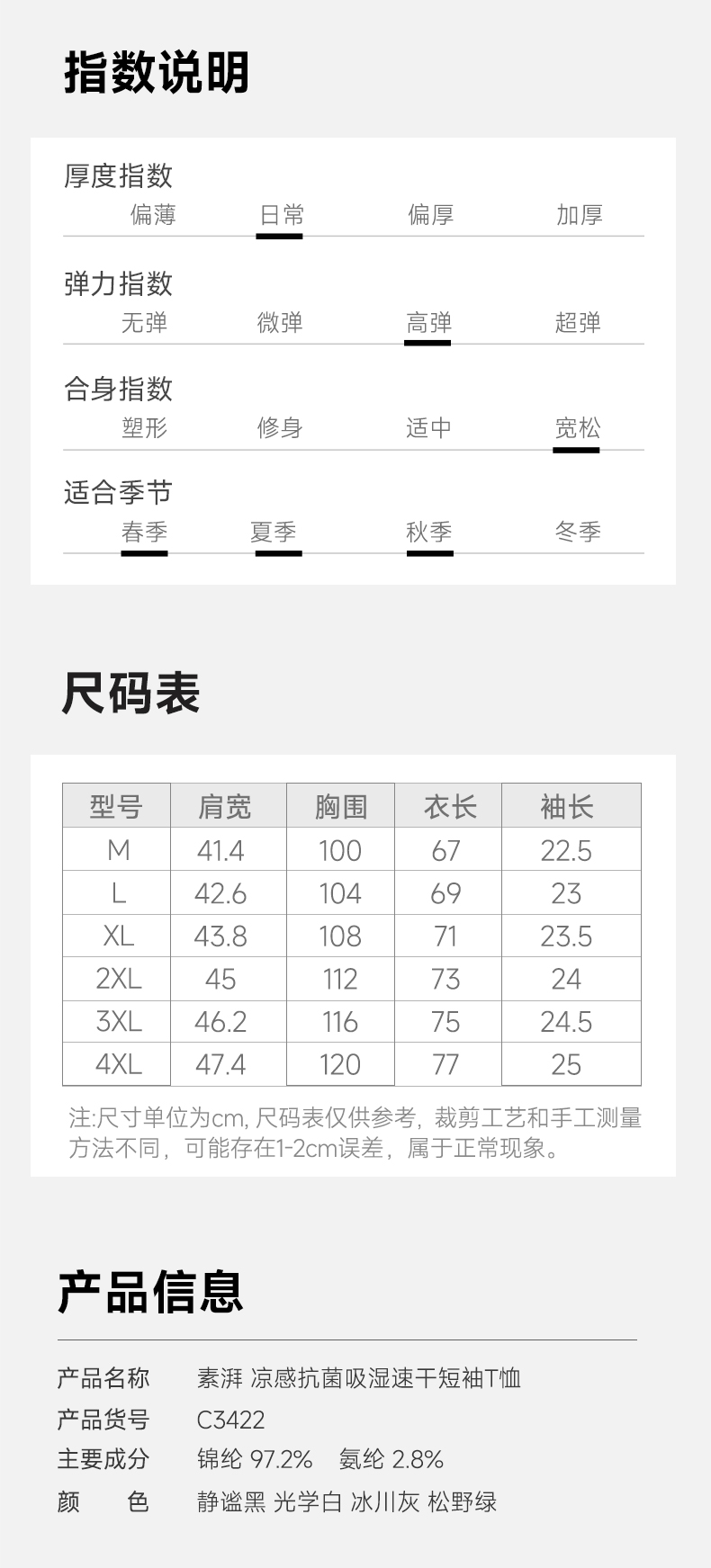 指数说明

厚度指数
偏薄 日常 偏厚 加厚

弹力指数
无弹 微弹 高弹 超弹

合身指数
塑形 修身 适中 宽松

适合季节
春季 夏季 秋季 冬季

尺码表

| 型号 | 肩宽 | 胸围 | 衣长 | 袖长 |
|---|---|---|---|---|
| M | 41.4 | 100 | 67 | 22.5 |
| L | 42.6 | 104 | 69 | 23 |
| XL | 43.8 | 108 | 71 | 23.5 |
| 2XL | 45 | 112 | 73 | 24 |
| 3XL | 46.2 | 116 | 75 | 24.5 |
| 4XL | 47.4 | 120 | 77 | 25 |

注:尺寸单位为cm, 尺码表仅供参考，裁剪工艺和手工测量方法不同，可能存在1-2cm误差，属于正常现象。

产品信息

产品名称 素湃 凉感抗菌吸湿速干短袖T恤
产品货号 C3422
主要成分 锦纶 97.2% 氨纶 2.8%
颜　　色 静谧黑 光学白 冰川灰 松野绿